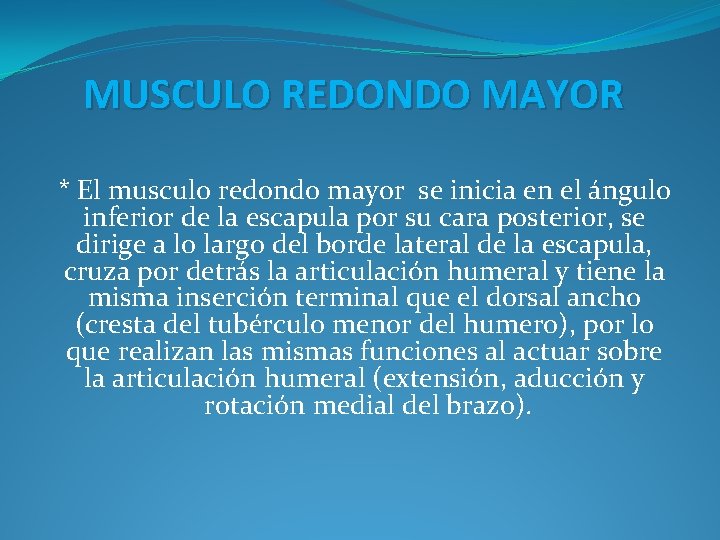 MUSCULO REDONDO MAYOR

* El musculo redondo mayor se inicia en el ángulo inferior de la escapula por su cara posterior, se dirige a lo largo del borde lateral de la escapula, cruza por detrás la articulación humeral y tiene la misma inserción terminal que el dorsal ancho (cresta del tubérculo menor del humero), por lo que realizan las mismas funciones al actuar sobre la articulación humeral (extensión, aducción y rotación medial del brazo).